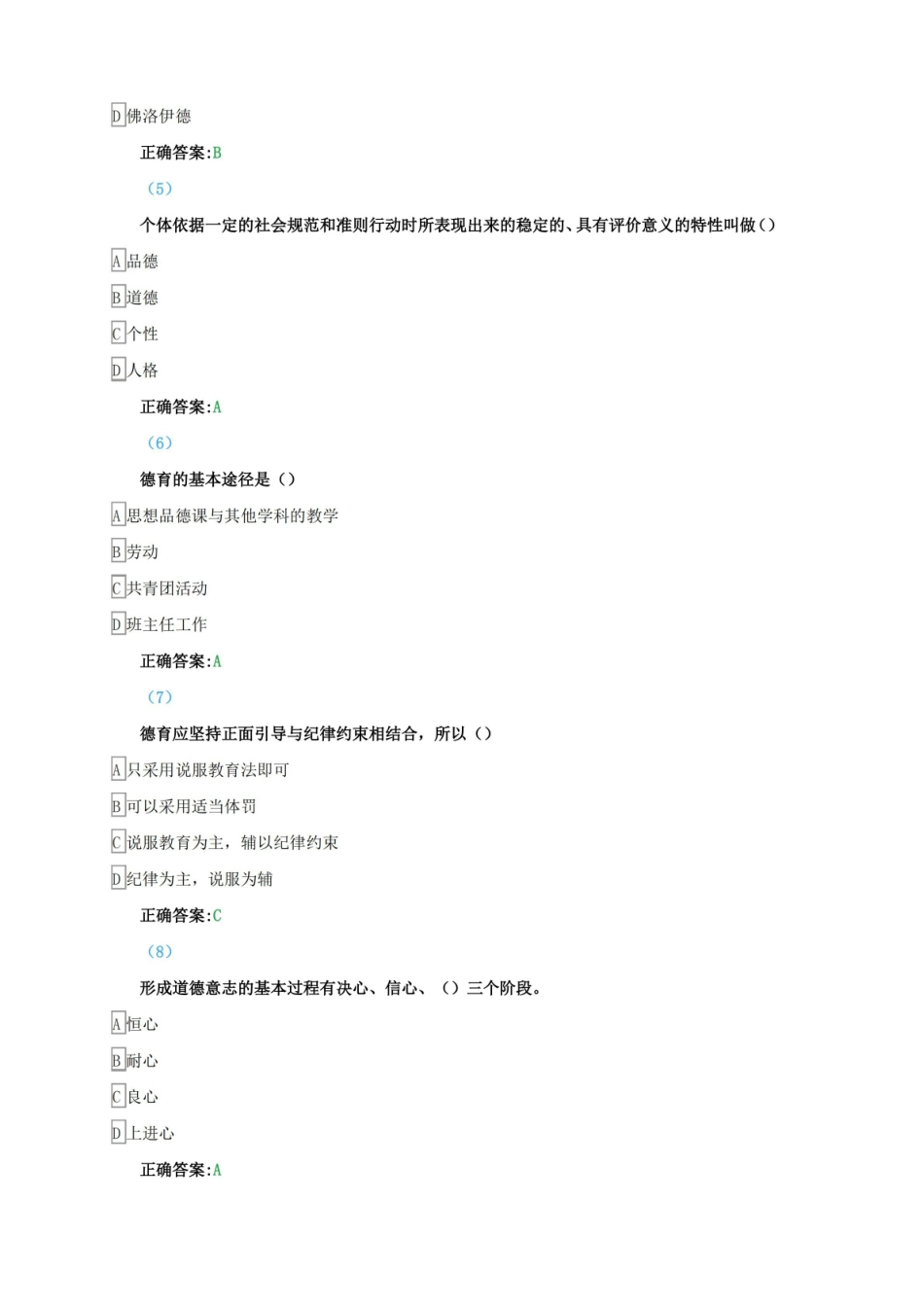 D 佛洛伊德

正确答案:B

（5）

个体依据一定的社会规范和准则行动时所表现出来的稳定的、具有评价意义的特性叫做（）

A 品德

B 道德

C 个性

D 人格

正确答案:A

（6）

德育的基本途径是（）

A 思想品德课与其他学科的教学

B 劳动

C 共青团活动

D 班主任工作

正确答案:A

（7）

德育应坚持正面引导与纪律约束相结合，所以（）

A 只采用说服教育法即可

B 可以采用适当体罚

C 说服教育为主，辅以纪律约束

D 纪律为主，说服为辅

正确答案:C

（8）

形成道德意志的基本过程有决心、信心、（）三个阶段。

A 恒心

B 耐心

C 良心

D 上进心

正确答案:A